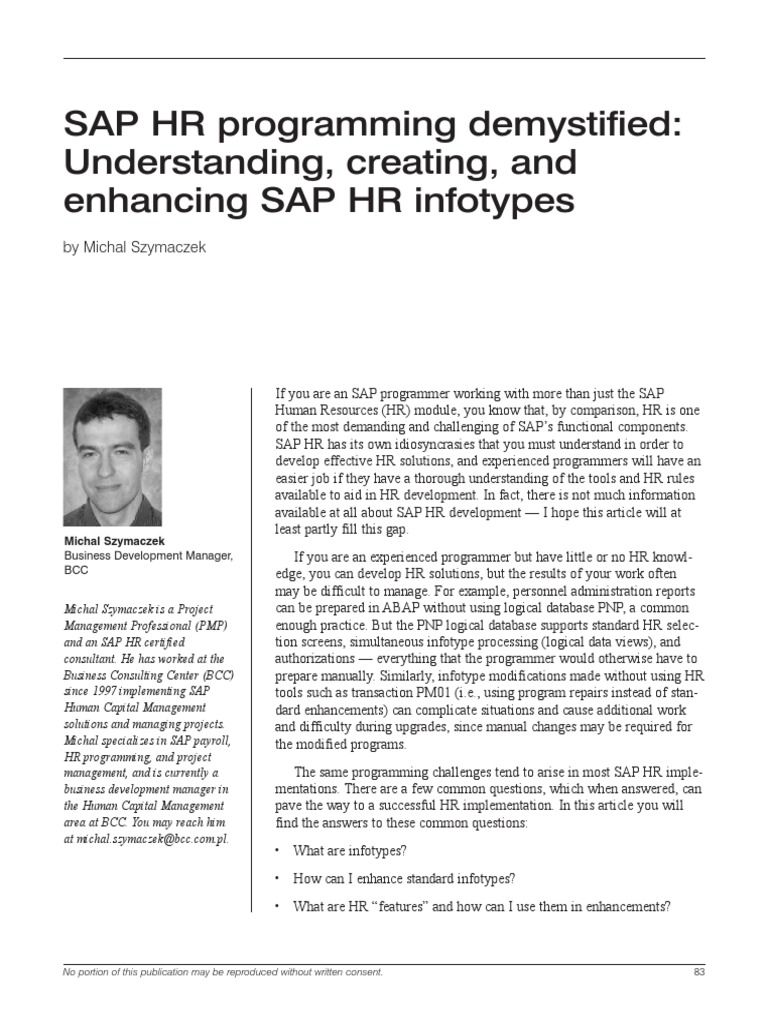 SAP HR programming demystified: Understanding, creating, and enhancing SAP HR infotypes

by Michal Szymaczek

Michal Szymaczek
Business Development Manager, BCC

Michal Szymaczek is a Project Management Professional (PMP) and an SAP HR certified consultant. He has worked at the Business Consulting Center (BCC) since 1997 implementing SAP Human Capital Management solutions and managing projects. Michal specializes in SAP payroll, HR programming, and project management, and is currently a business development manager in the Human Capital Management area at BCC. You may reach him at michal.szymaczek@bcc.com.pl.

If you are an SAP programmer working with more than just the SAP Human Resources (HR) module, you know that, by comparison, HR is one of the most demanding and challenging of SAP's functional components. SAP HR has its own idiosyncrasies that you must understand in order to develop effective HR solutions, and experienced programmers will have an easier job if they have a thorough understanding of the tools and HR rules available to aid in HR development. In fact, there is not much information available at all about SAP HR development — I hope this article will at least partly fill this gap.

If you are an experienced programmer but have little or no HR knowledge, you can develop HR solutions, but the results of your work often may be difficult to manage. For example, personnel administration reports can be prepared in ABAP without using logical database PNP, a common enough practice. But the PNP logical database supports standard HR selection screens, simultaneous infotype processing (logical data views), and authorizations — everything that the programmer would otherwise have to prepare manually. Similarly, infotype modifications made without using HR tools such as transaction PM01 (i.e., using program repairs instead of standard enhancements) can complicate situations and cause additional work and difficulty during upgrades, since manual changes may be required for the modified programs.

The same programming challenges tend to arise in most SAP HR implementations. There are a few common questions, which when answered, can pave the way to a successful HR implementation. In this article you will find the answers to these common questions:

• What are infotypes?

• How can I enhance standard infotypes?

• What are HR "features" and how can I use them in enhancements?

No portion of this publication may be reproduced without written consent.

83